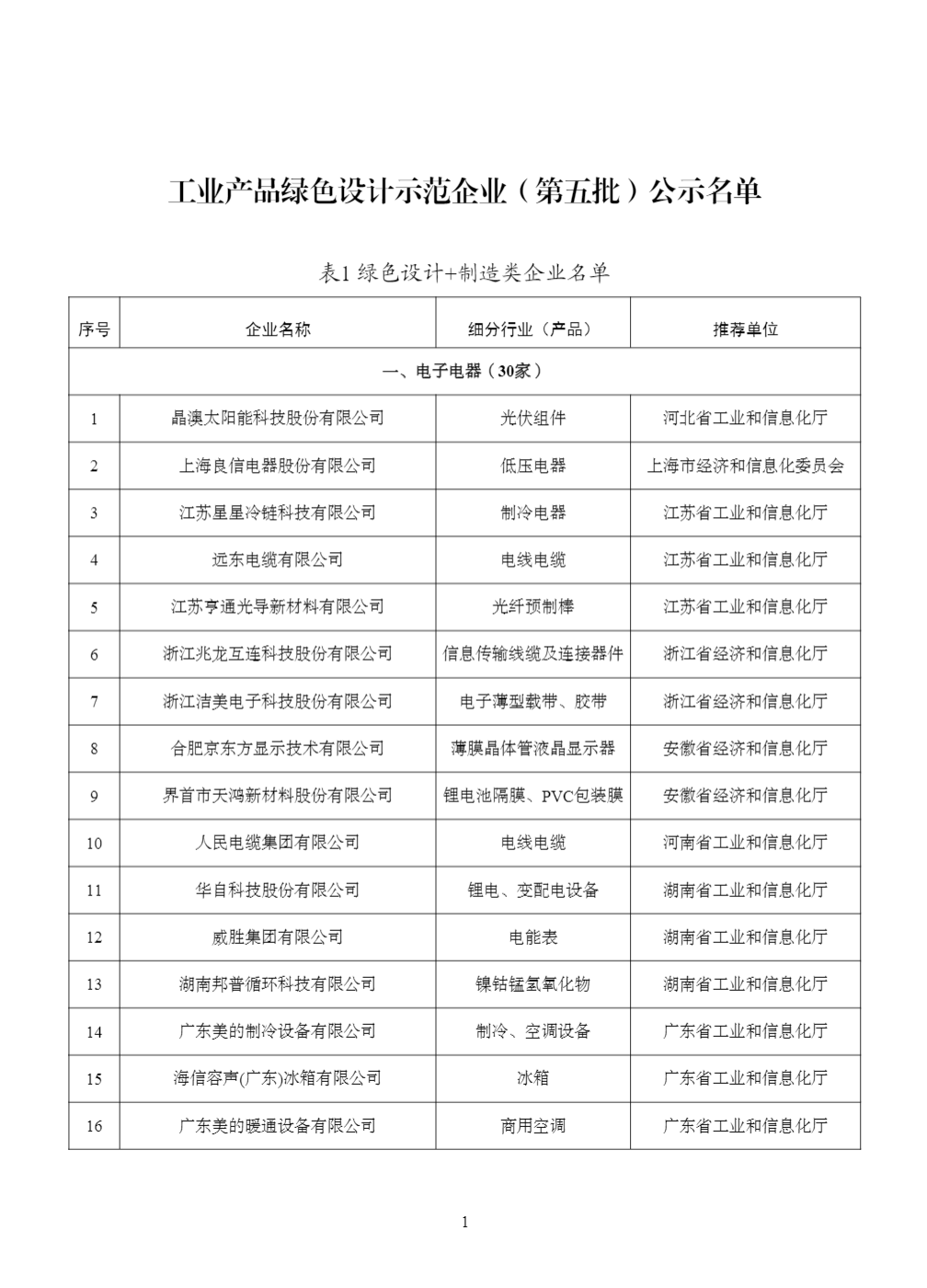 工业产品绿色设计示范企业（第五批）公示名单

表1 绿色设计+制造类企业名单

| 序号 | 企业名称 | 细分行业（产品） | 推荐单位 |
|---|---|---|---|
| 一、电子电器（30家） | | | |
| 1 | 晶澳太阳能科技股份有限公司 | 光伏组件 | 河北省工业和信息化厅 |
| 2 | 上海良信电器股份有限公司 | 低压电器 | 上海市经济和信息化委员会 |
| 3 | 江苏星星冷链科技有限公司 | 制冷电器 | 江苏省工业和信息化厅 |
| 4 | 远东电缆有限公司 | 电线电缆 | 江苏省工业和信息化厅 |
| 5 | 江苏亨通光导新材料有限公司 | 光纤预制棒 | 江苏省工业和信息化厅 |
| 6 | 浙江兆龙互连科技股份有限公司 | 信息传输线缆及连接器件 | 浙江省经济和信息化厅 |
| 7 | 浙江洁美电子科技股份有限公司 | 电子薄型载带、胶带 | 浙江省经济和信息化厅 |
| 8 | 合肥京东方显示技术有限公司 | 薄膜晶体管液晶显示器 | 安徽省经济和信息化厅 |
| 9 | 界首市天鸿新材料股份有限公司 | 锂电池隔膜、PVC包装膜 | 安徽省经济和信息化厅 |
| 10 | 人民电缆集团有限公司 | 电线电缆 | 河南省工业和信息化厅 |
| 11 | 华自科技股份有限公司 | 锂电、变配电设备 | 湖南省工业和信息化厅 |
| 12 | 威胜集团有限公司 | 电能表 | 湖南省工业和信息化厅 |
| 13 | 湖南邦普循环科技有限公司 | 镍钴锰氢氧化物 | 湖南省工业和信息化厅 |
| 14 | 广东美的制冷设备有限公司 | 制冷、空调设备 | 广东省工业和信息化厅 |
| 15 | 海信容声(广东)冰箱有限公司 | 冰箱 | 广东省工业和信息化厅 |
| 16 | 广东美的暖通设备有限公司 | 商用空调 | 广东省工业和信息化厅 |

1